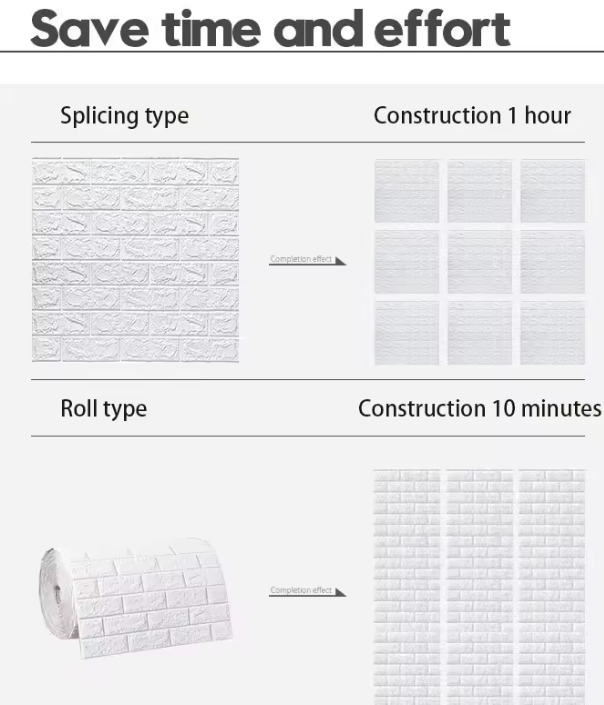 Save time and effort

Splicing type

Construction 1 hour

Completion effect

Roll type

Construction 10 minutes

Completion effect